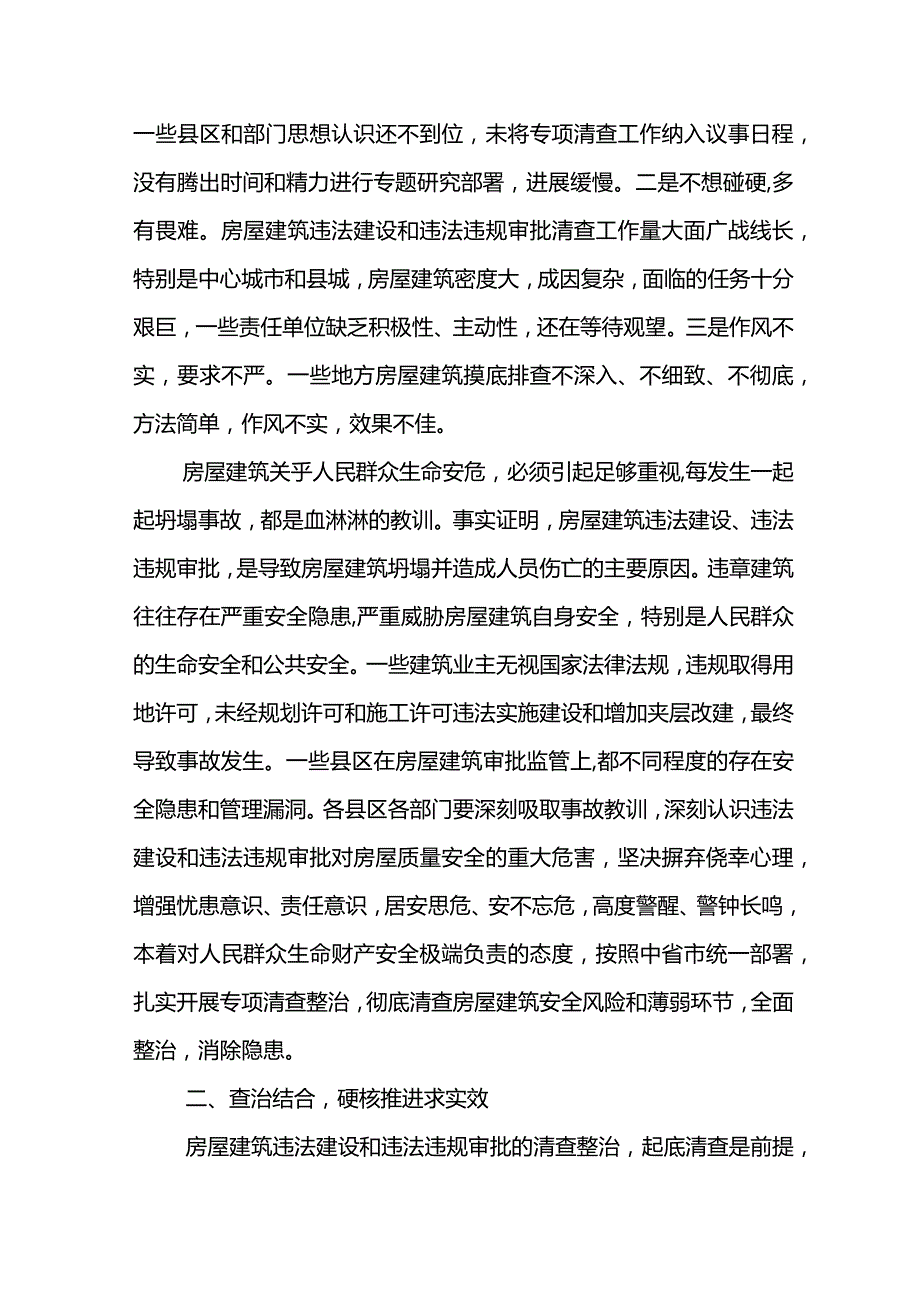 一些县区和部门思想认识还不到位，未将专项清查工作纳入议事日程，没有腾出时间和精力进行专题研究部署，进展缓慢。二是不想碰硬,多有畏难。房屋建筑违法建设和违法违规审批清查工作量大面广战线长，特别是中心城市和县城，房屋建筑密度大，成因复杂，面临的任务十分艰巨，一些责任单位缺乏积极性、主动性，还在等待观望。三是作风不实，要求不严。一些地方房屋建筑摸底排查不深入、不细致、不彻底，方法简单，作风不实，效果不佳。

房屋建筑关乎人民群众生命安危，必须引起足够重视,每发生一起起坍塌事故，都是血淋淋的教训。事实证明，房屋建筑违法建设、违法违规审批，是导致房屋建筑坍塌并造成人员伤亡的主要原因。违章建筑往往存在严重安全隐患,严重威胁房屋建筑自身安全，特别是人民群众的生命安全和公共安全。一些建筑业主无视国家法律法规，违规取得用地许可，未经规划许可和施工许可违法实施建设和增加夹层改建，最终导致事故发生。一些县区在房屋建筑审批监管上,都不同程度的存在安全隐患和管理漏洞。各县区各部门要深刻吸取事故教训，深刻认识违法建设和违法违规审批对房屋质量安全的重大危害，坚决摒弃侥幸心理，增强忧患意识、责任意识，居安思危、安不忘危，高度警醒、警钟长鸣，本着对人民群众生命财产安全极端负责的态度，按照中省市统一部署，扎实开展专项清查整治，彻底清查房屋建筑安全风险和薄弱环节，全面整治，消除隐患。

二、查治结合，硬核推进求实效

房屋建筑违法建设和违法违规审批的清查整治，起底清查是前提，